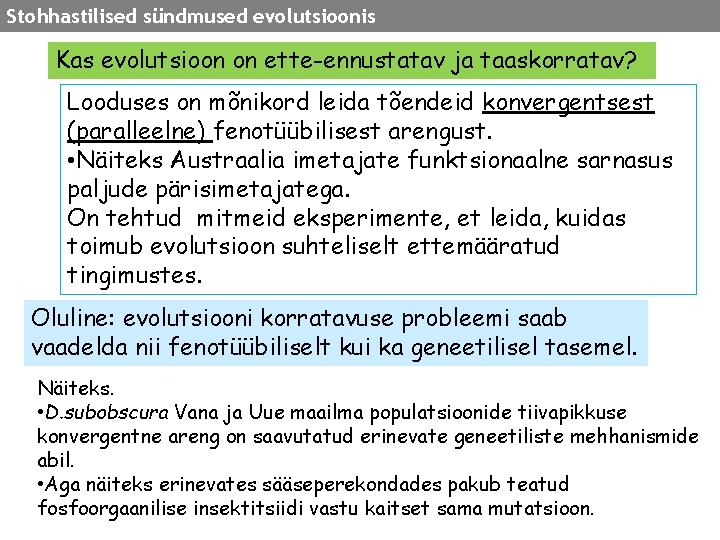 Stohhastilised sündmused evolutsioonis

Kas evolutsioon on ette-ennustatav ja taaskorratav?

Looduses on mõnikord leida tõendeid konvergentsest (paralleelne) fenotüübilisest arengust.
•Näiteks Austraalia imetajate funktsionaalne sarnasus paljude pärisimetajatega.
On tehtud mitmeid eksperimente, et leida, kuidas toimub evolutsioon suhteliselt ettemääratud tingimustes.

Oluline: evolutsiooni korratavuse probleemi saab vaadelda nii fenotüübiliselt kui ka geneetilisel tasemel.

Näiteks.
•D.subobscura Vana ja Uue maailma populatsioonide tiivapikkuse konvergentne areng on saavutatud erinevate geneetiliste mehhanismide abil.
•Aga näiteks erinevates sääseperekondades pakub teatud fosfoorgaanilise insektitsiidi vastu kaitset sama mutatsioon.